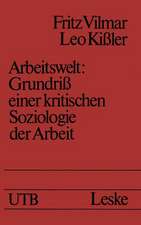 Fritz Vilmar
Leo Kißler

Arbeitswelt: Grundriß einer kritischen Soziologie der Arbeit

UTB Leske